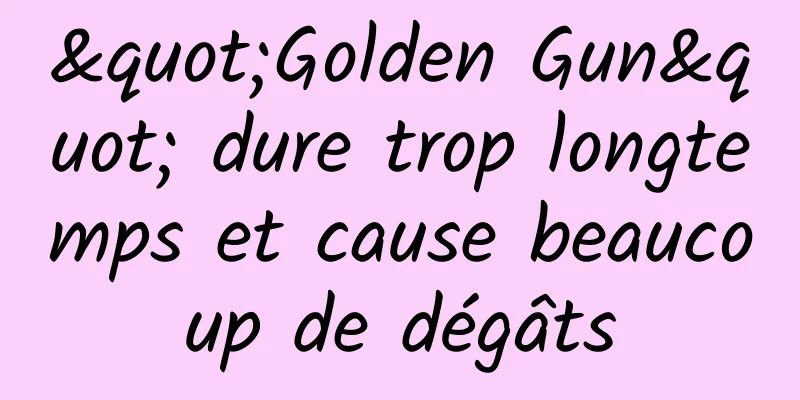 &quot;Golden Gun&quot; dure trop longtemps et cause beaucoup de dégâts